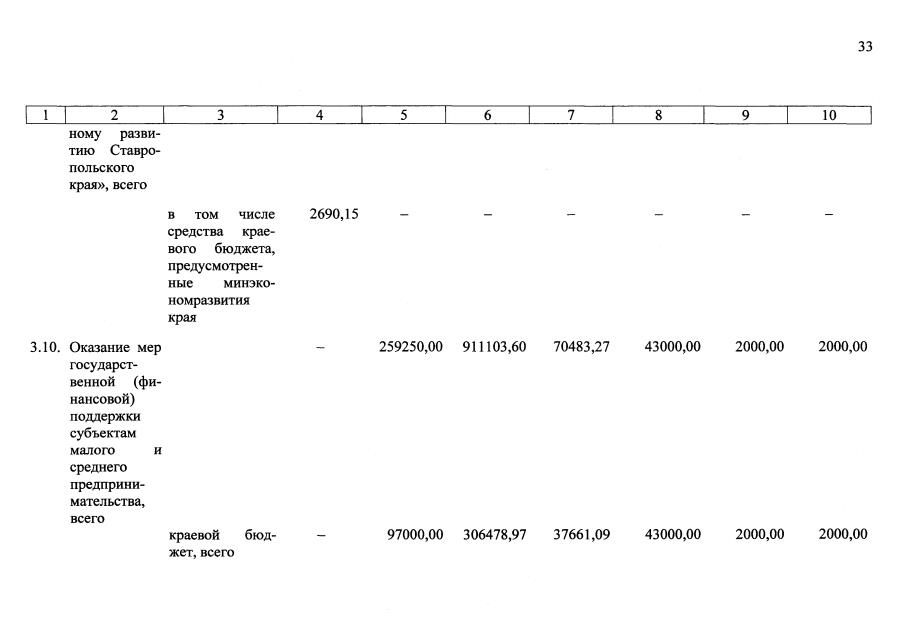 33

| 1 | 2 | 3 | 4 | 5 | 6 | 7 | 8 | 9 | 10 |
|---|---|---|---|---|---|---|---|---|---|
| | ному развитию Ставропольского края», всего | | | | | | | | |
| | | в том числе средства краевого бюджета, предусмотренные минэкономразвития края | 2690,15 | – | – | – | – | – | – |
| 3.10. | Оказание мер государственной (финансовой) поддержки субъектам малого и среднего предпринимательства, всего | | – | 259250,00 | 911103,60 | 70483,27 | 43000,00 | 2000,00 | 2000,00 |
| | | краевой бюджет, всего | – | 97000,00 | 306478,97 | 37661,09 | 43000,00 | 2000,00 | 2000,00 |